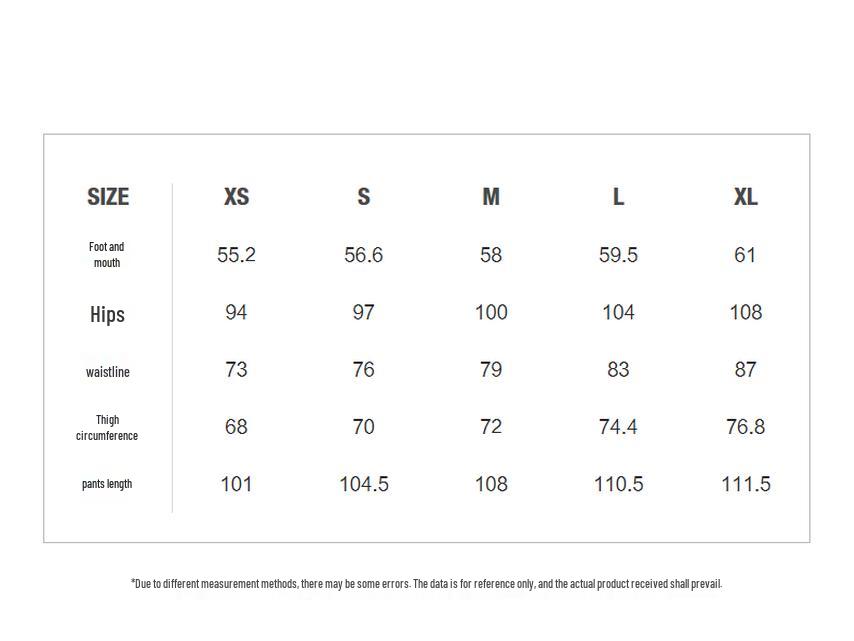 | SIZE | XS | S | M | L | XL |
|---|---|---|---|---|---|
| Foot and mouth | 55.2 | 56.6 | 58 | 59.5 | 61 |
| Hips | 94 | 97 | 100 | 104 | 108 |
| waistline | 73 | 76 | 79 | 83 | 87 |
| Thigh circumference | 68 | 70 | 72 | 74.4 | 76.8 |
| pants length | 101 | 104.5 | 108 | 110.5 | 111.5 |

*Due to different measurement methods, there may be some errors. The data is for reference only, and the actual product received shall prevail.